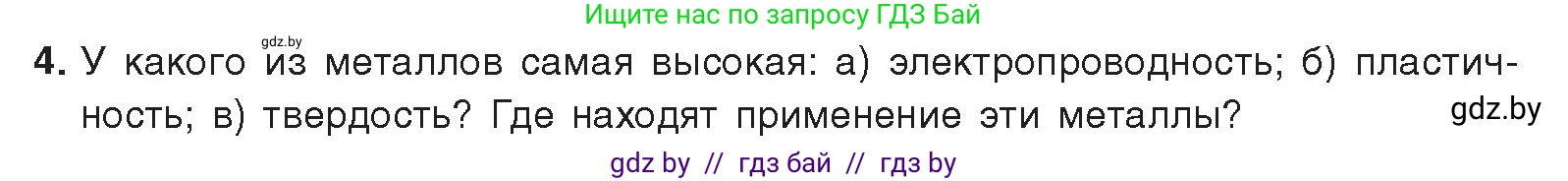 Ищите нас по запросу ГДЗ Бай

gdz.by

4. У какого из металлов самая высокая: а) электропроводность; б) пластичность; в) твердость? Где находят применение эти металлы?

gdz.by

gdz by // гдз бай // гдз by